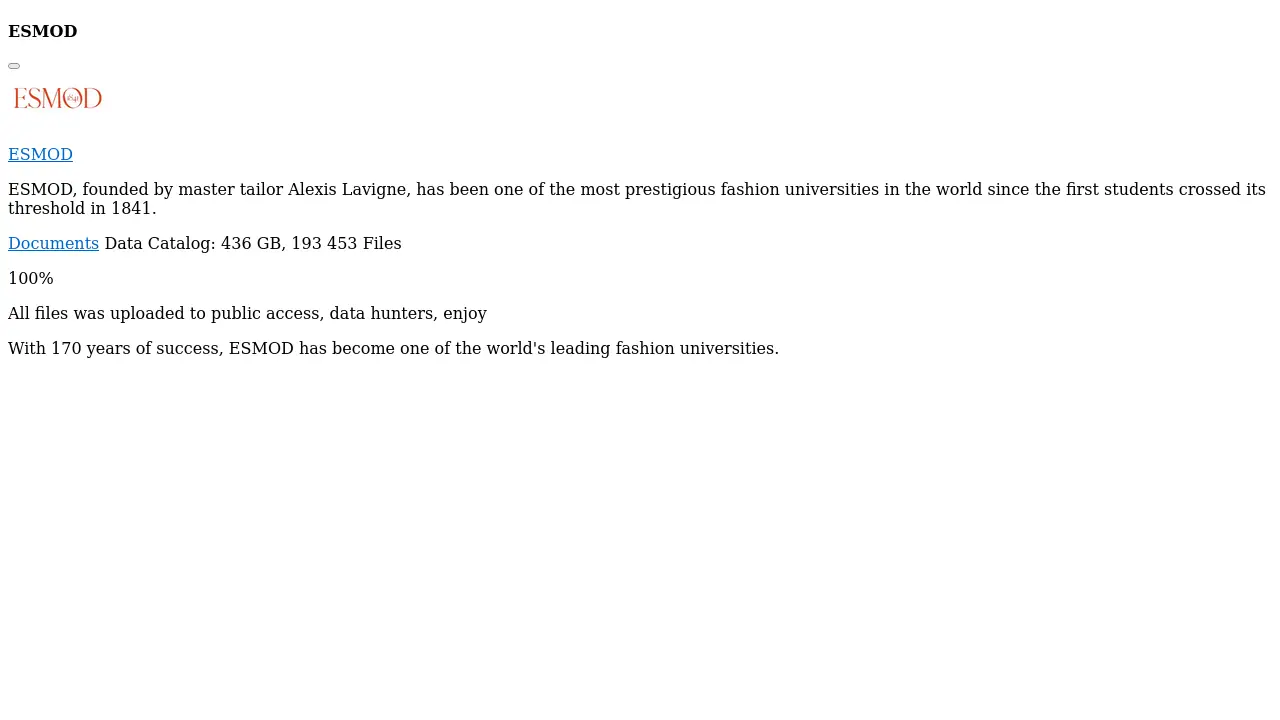 ESMOD

ESMOD

ESMOD

ESMOD, founded by master tailor Alexis Lavigne, has been one of the most prestigious fashion universities in the world since the first students crossed its threshold in 1841.

Documents Data Catalog: 436 GB, 193 453 Files

100%

All files was uploaded to public access, data hunters, enjoy

With 170 years of success, ESMOD has become one of the world's leading fashion universities.